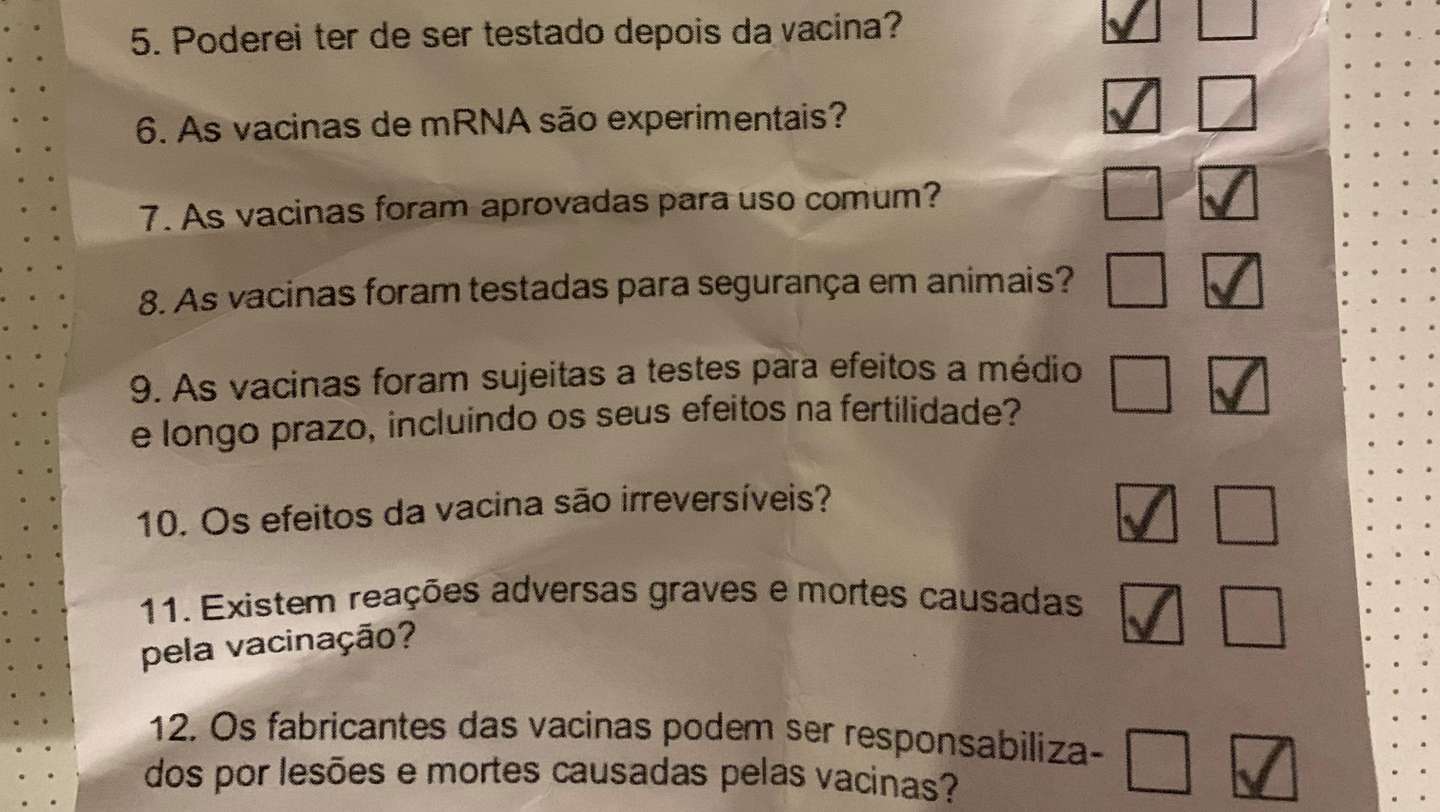 5. Poderei ter de ser testado depois da vacina? ☑ ☐

6. As vacinas de mRNA são experimentais? ☑ ☐

7. As vacinas foram aprovadas para uso comum? ☐ ☑

8. As vacinas foram testadas para segurança em animais? ☐ ☑

9. As vacinas foram sujeitas a testes para efeitos a médio e longo prazo, incluindo os seus efeitos na fertilidade? ☐ ☑

10. Os efeitos da vacina são irreversíveis? ☑ ☐

11. Existem reações adversas graves e mortes causadas pela vacinação? ☑ ☐

12. Os fabricantes das vacinas podem ser responsabilizados por lesões e mortes causadas pelas vacinas? ☐ ☑